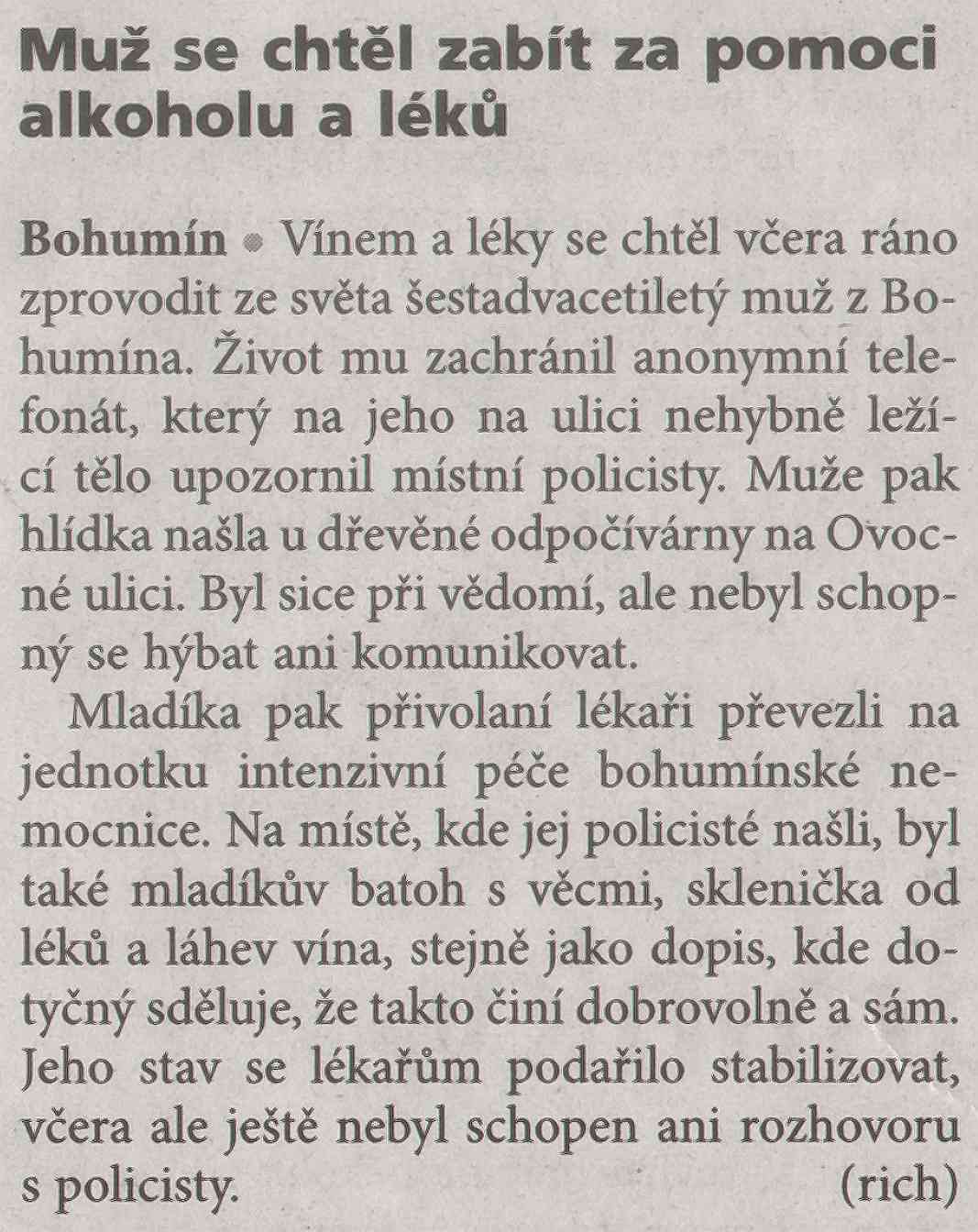 Muž se chtěl zabít za pomoci alkoholu a léků

Bohumín • Vínem a léky se chtěl včera ráno zprovodit ze světa šestadvacetiletý muž z Bohumína. Život mu zachránil anonymní telefonát, který na jeho na ulici nehybně ležící tělo upozornil místní policisty. Muže pak hlídka našla u dřevěné odpočívárny na Ovocné ulici. Byl sice při vědomí, ale nebyl schopný se hýbat ani komunikovat.

Mladíka pak přivolaní lékaři převezli na jednotku intenzivní péče bohumínské nemocnice. Na místě, kde jej policisté našli, byl také mladíkův batoh s věcmi, sklenička od léků a láhev vína, stejně jako dopis, kde dotyčný sděluje, že takto činí dobrovolně a sám. Jeho stav se lékařům podařilo stabilizovat, včera ale ještě nebyl schopen ani rozhovoru s policisty. (rich)